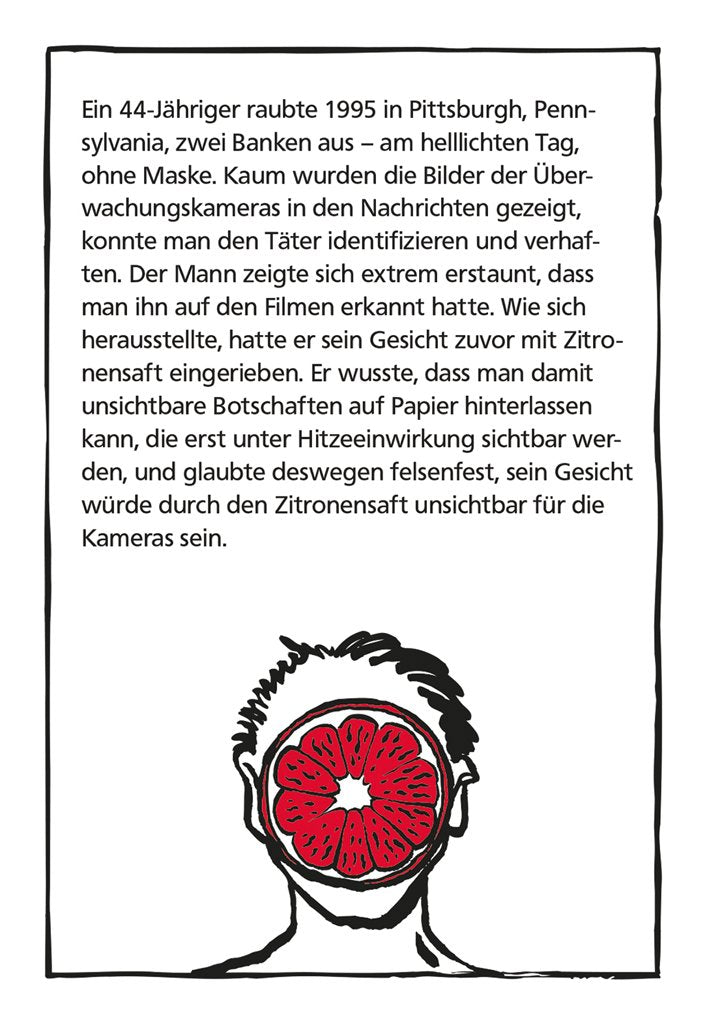 Ein 44-Jähriger raubte 1995 in Pittsburgh, Pennsylvania, zwei Banken aus – am helllichten Tag, ohne Maske. Kaum wurden die Bilder der Überwachungskameras in den Nachrichten gezeigt, konnte man den Täter identifizieren und verhaften. Der Mann zeigte sich extrem erstaunt, dass man ihn auf den Filmen erkannt hatte. Wie sich herausstellte, hatte er sein Gesicht zuvor mit Zitronensaft eingerieben. Er wusste, dass man damit unsichtbare Botschaften auf Papier hinterlassen kann, die erst unter Hitzeeinwirkung sichtbar werden, und glaubte deswegen felsenfest, sein Gesicht würde durch den Zitronensaft unsichtbar für die Kameras sein.